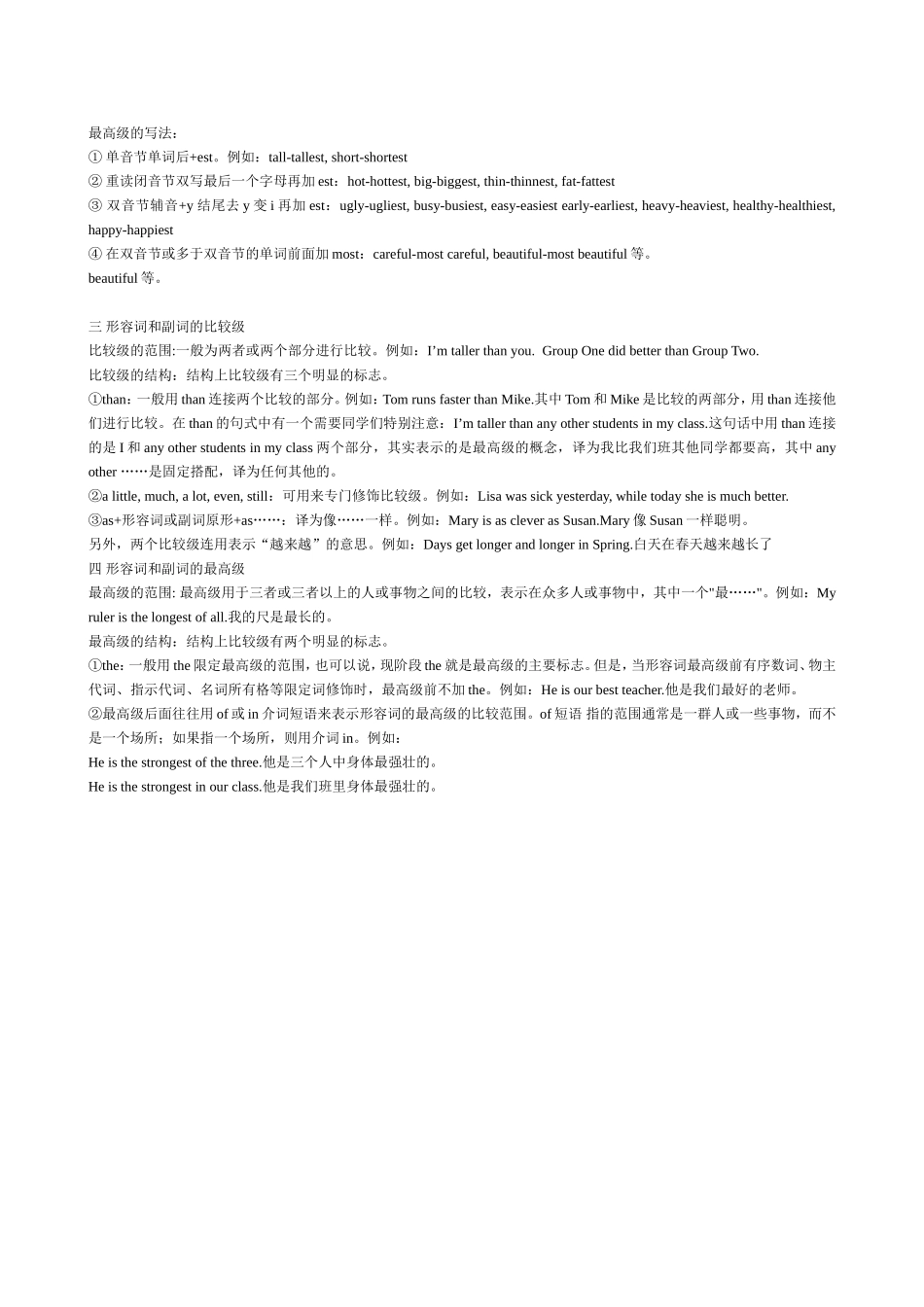 最高级的写法：
① 单音节单词后+est。例如：tall-tallest, short-shortest
② 重读闭音节双写最后一个字母再加 est：hot-hottest, big-biggest, thin-thinnest, fat-fattest
③ 双音节辅音+y 结尾去 y 变 i 再加 est：ugly-ugliest, busy-busiest, easy-easiest early-earliest, heavy-heaviest, healthy-healthiest, happy-happiest
④ 在双音节或多于双音节的单词前面加 most：careful-most careful, beautiful-most beautiful 等。
beautiful 等。

三 形容词和副词的比较级
比较级的范围:一般为两者或两个部分进行比较。例如：I’m taller than you. Group One did better than Group Two.
比较级的结构：结构上比较级有三个明显的标志。
①than：一般用 than 连接两个比较的部分。例如：Tom runs faster than Mike.其中 Tom 和 Mike 是比较的两部分，用 than 连接他们进行比较。在 than 的句式中有一个需要同学们特别注意：I’m taller than any other students in my class.这句话中用 than 连接的是 I 和 any other students in my class 两个部分，其实表示的是最高级的概念，译为我比我们班其他同学都要高，其中 any other ……是固定搭配，译为任何其他的。
②a little, much, a lot, even, still：可用来专门修饰比较级。例如：Lisa was sick yesterday, while today she is much better.
③as+形容词或副词原形+as……：译为像……一样。例如：Mary is as clever as Susan.Mary 像 Susan 一样聪明。
另外，两个比较级连用表示“越来越”的意思。例如：Days get longer and longer in Spring.白天在春天越来越长了
四 形容词和副词的最高级
最高级的范围: 最高级用于三者或三者以上的人或事物之间的比较，表示在众多人或事物中，其中一个"最……"。例如：My ruler is the longest of all.我的尺是最长的。
最高级的结构：结构上比较级有两个明显的标志。
①the：一般用 the 限定最高级的范围，也可以说，现阶段 the 就是最高级的主要标志。但是，当形容词最高级前有序数词、物主代词、指示代词、名词所有格等限定词修饰时，最高级前不加 the。例如：He is our best teacher.他是我们最好的老师。
②最高级后面往往用 of 或 in 介词短语来表示形容词的最高级的比较范围。of 短语 指的范围通常是一群人或一些事物，而不是一个场所；如果指一个场所，则用介词 in。例如：
He is the strongest of the three.他是三个人中身体最强壮的。
He is the strongest in our class.他是我们班里身体最强壮的。